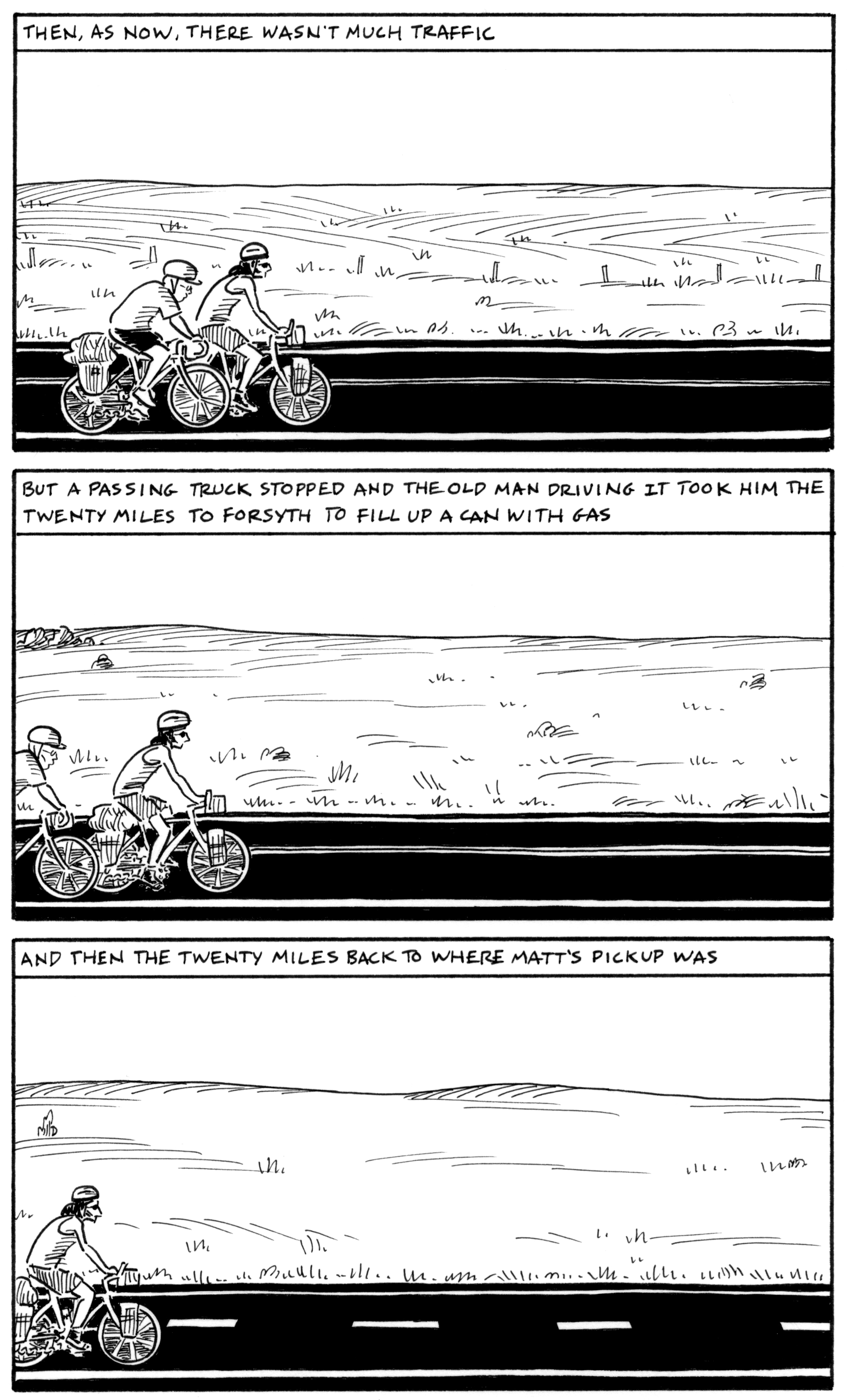 THEN, AS NOW, THERE WASN'T MUCH TRAFFIC

BUT A PASSING TRUCK STOPPED AND THE OLD MAN DRIVING IT TOOK HIM THE TWENTY MILES TO FORSYTH TO FILL UP A CAN WITH GAS

AND THEN THE TWENTY MILES BACK TO WHERE MATT'S PICKUP WAS